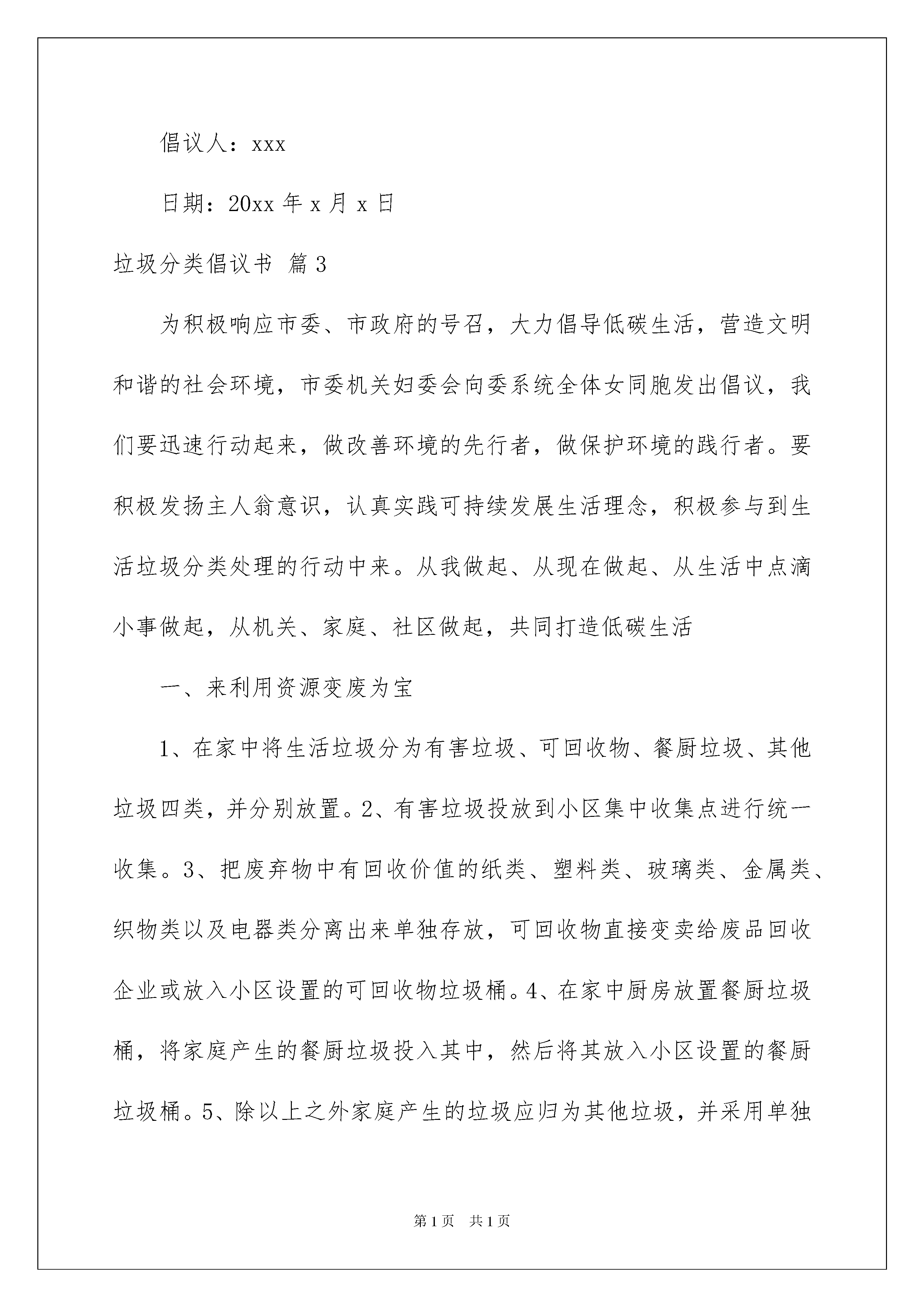 倡议人：xxx

日期：20xx 年 x 月 x 日

垃圾分类倡议书 篇 3

为积极响应市委、市政府的号召，大力倡导低碳生活，营造文明和谐的社会环境，市委机关妇委会向委系统全体女同胞发出倡议，我们要迅速行动起来，做改善环境的先行者，做保护环境的践行者。要积极发扬主人翁意识，认真实践可持续发展生活理念，积极参与到生活垃圾分类处理的行动中来。从我做起、从现在做起、从生活中点滴小事做起，从机关、家庭、社区做起，共同打造低碳生活

一、来利用资源变废为宝

1、在家中将生活垃圾分为有害垃圾、可回收物、餐厨垃圾、其他垃圾四类，并分别放置。2、有害垃圾投放到小区集中收集点进行统一收集。3、把废弃物中有回收价值的纸类、塑料类、玻璃类、金属类、织物类以及电器类分离出来单独存放，可回收物直接变卖给废品回收企业或放入小区设置的可回收物垃圾桶。4、在家中厨房放置餐厨垃圾桶，将家庭产生的餐厨垃圾投入其中，然后将其放入小区设置的餐厨垃圾桶。5、除以上之外家庭产生的垃圾应归为其他垃圾，并采用单独

第 1 页 共 1 页